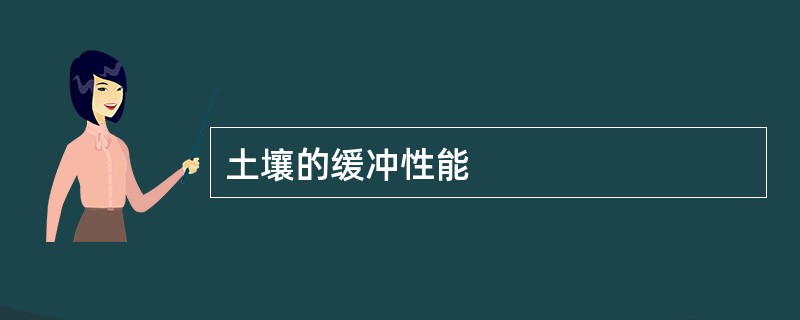 土壤的缓冲性能